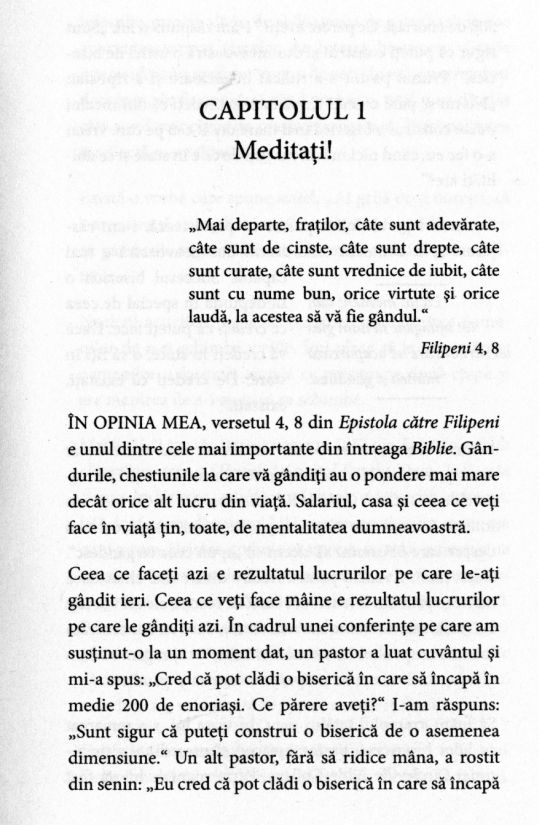 CAPITOLUL I
Meditați!

„Mai departe, fraților, câte sunt adevărate, câte sunt de cinste, câte sunt drepte, câte sunt curate, câte sunt vrednice de iubit, câte sunt cu nume bun, orice virtute și orice laudă, la acestea să vă fie gândul."

Filipeni 4, 8

ÎN OPINIA MEA, versetul 4, 8 din Epistola către Filipeni e unul dintre cele mai importante din întreaga Biblie. Gândurile, chestiunile la care vă gândiți au o pondere mai mare decât orice alt lucru din viață. Salariul, casa și ceea ce veți face în viață țin, toate, de mentalitatea dumneavoastră.

Ceea ce faceți azi e rezultatul lucrurilor pe care le-ați gândit ieri. Ceea ce veți face mâine e rezultatul lucrurilor pe care le gândiți azi. În cadrul unei conferințe pe care am susținut-o la un moment dat, un pastor a luat cuvântul și mi-a spus: „Cred că pot clădi o biserică în care să încapă în medie 200 de enoriași. Ce părere aveți?" I-am răspuns: „Sunt sigur că puteți construi o biserică de o asemenea dimensiune." Un alt pastor, fără să ridice mâna, a rostit din senin: „Eu cred că pot clădi o biserică în care să încapă